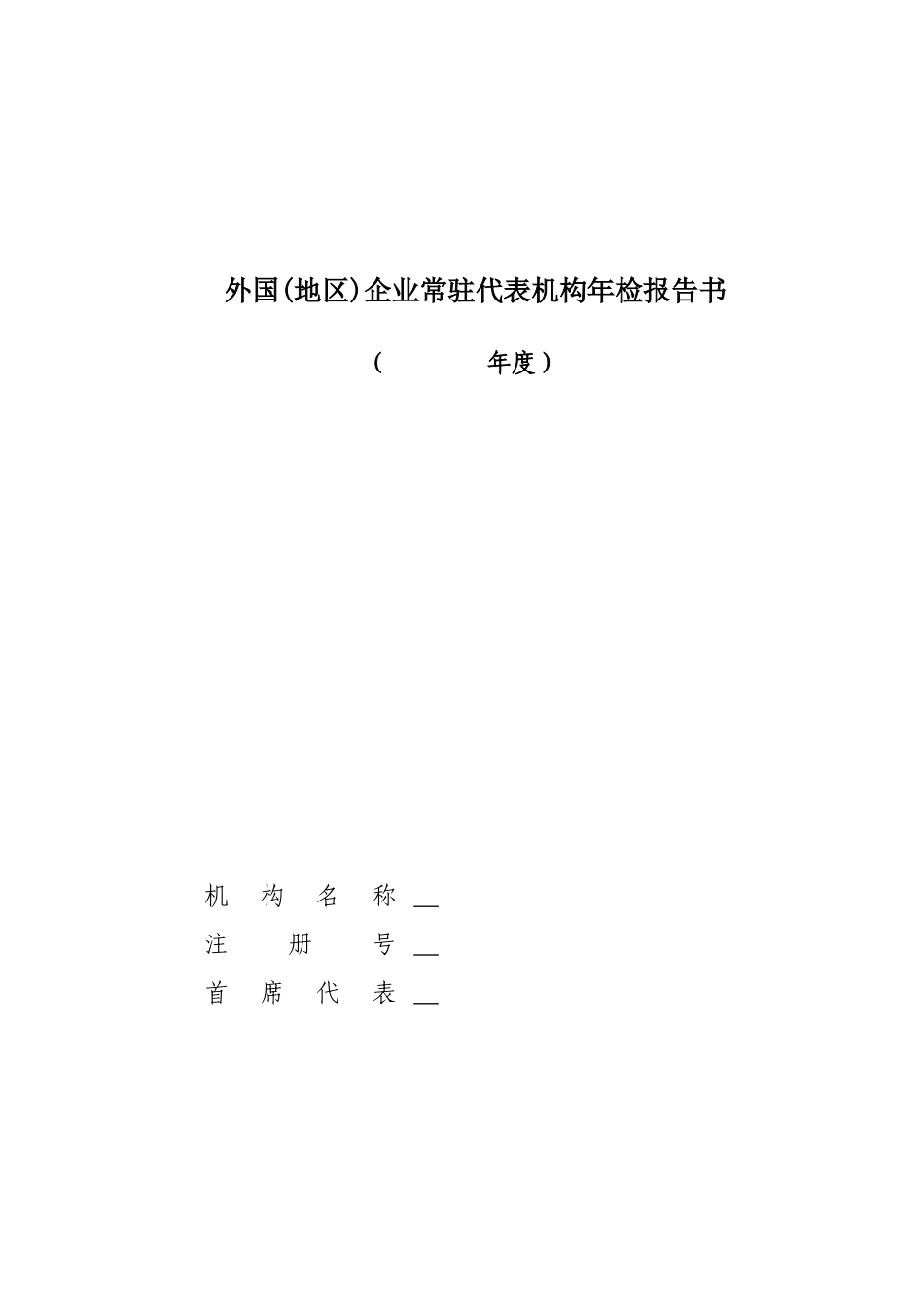 外国(地区)企业常驻代表机构年检报告书

（ 年度）

机 构 名 称 __

注 册 号 __

首 席 代 表 __